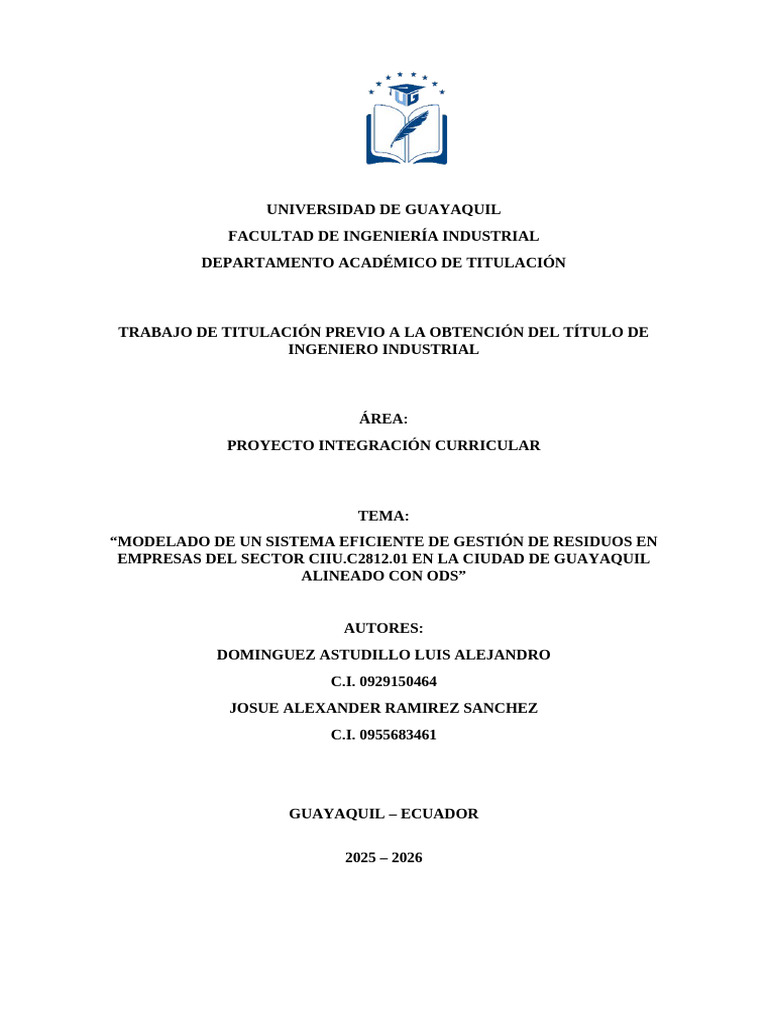 UG

UNIVERSIDAD DE GUAYAQUIL
FACULTAD DE INGENIERÍA INDUSTRIAL
DEPARTAMENTO ACADÉMICO DE TITULACIÓN

TRABAJO DE TITULACIÓN PREVIO A LA OBTENCIÓN DEL TÍTULO DE INGENIERO INDUSTRIAL

ÁREA:
PROYECTO INTEGRACIÓN CURRICULAR

TEMA:
“MODELADO DE UN SISTEMA EFICIENTE DE GESTIÓN DE RESIDUOS EN EMPRESAS DEL SECTOR CIIU.C2812.01 EN LA CIUDAD DE GUAYAQUIL ALINEADO CON ODS”

AUTORES:
DOMINGUEZ ASTUDILLO LUIS ALEJANDRO
C.I. 0929150464
JOSUE ALEXANDER RAMIREZ SANCHEZ
C.I. 0955683461

GUAYAQUIL – ECUADOR

2025 – 2026